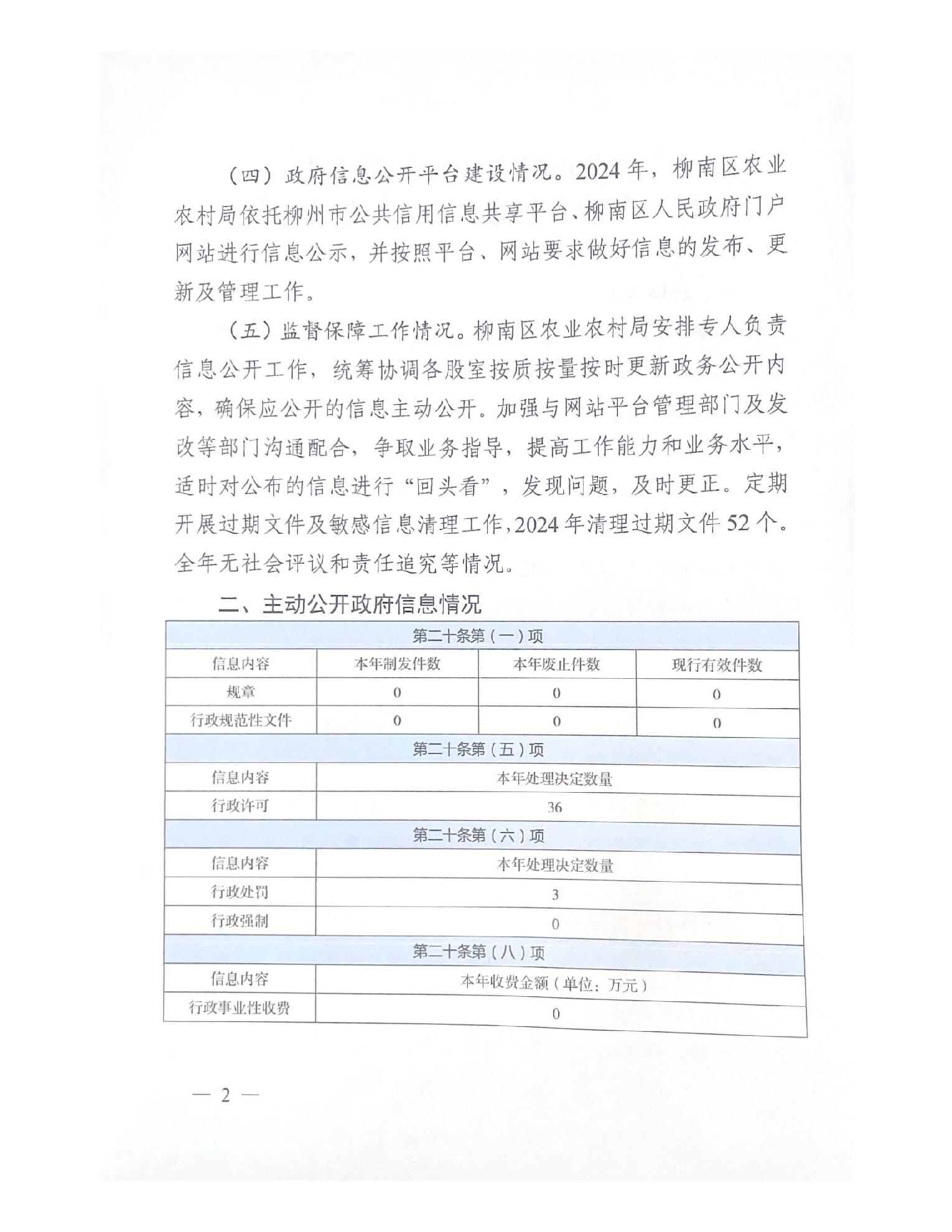 （四）政府信息公开平台建设情况。2024年，柳南区农业农村局依托柳州市公共信用信息共享平台、柳南区人民政府门户网站进行信息公示，并按照平台、网站要求做好信息的发布、更新及管理工作。

（五）监督保障工作情况。柳南区农业农村局安排专人负责信息公开工作，统筹协调各股室按质按量按时更新政务公开内容，确保应公开的信息主动公开。加强与网站平台管理部门及发改等部门沟通配合，争取业务指导，提高工作能力和业务水平，适时对公布的信息进行“回头看”，发现问题，及时更正。定期开展过期文件及敏感信息清理工作,2024年清理过期文件52个。全年无社会评议和责任追究等情况。

二、主动公开政府信息情况

| 第二十条第（一）项 | | | |
|---|---|---|---|
| 信息内容 | 本年制发件数 | 本年废止件数 | 现行有效件数 |
| 规章 | 0 | 0 | 0 |
| 行政规范性文件 | 0 | 0 | 0 |
| 第二十条第（五）项 | | | |
| 信息内容 | 本年处理决定数量 | | |
| 行政许可 | 36 | | |
| 第二十条第（六）项 | | | |
| 信息内容 | 本年处理决定数量 | | |
| 行政处罚 | 3 | | |
| 行政强制 | 0 | | |
| 第二十条第（八）项 | | | |
| 信息内容 | 本年收费金额（单位：万元） | | |
| 行政事业性收费 | 0 | | |

— 2 —